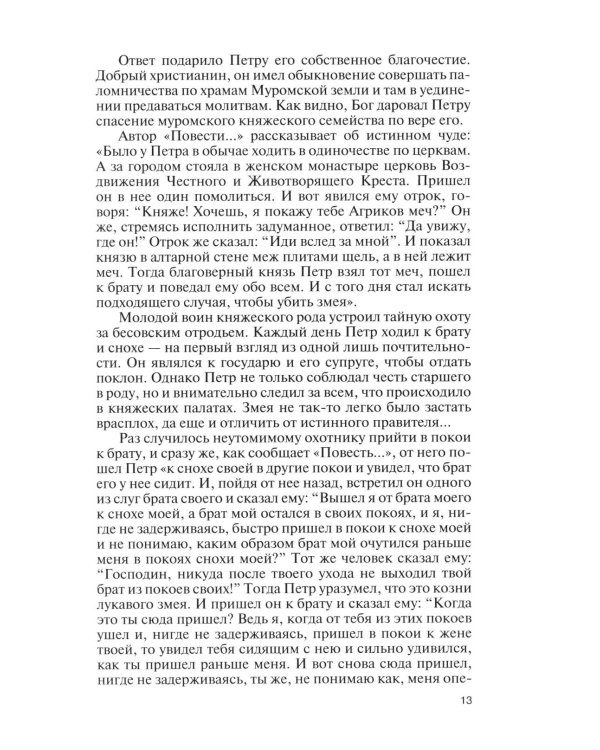 Ответ подарило Петру его собственное благочестие. Добрый христианин, он имел обыкновение совершать паломничества по храмам Муромской земли и там в уединении предаваться молитвам. Как видно, Бог даровал Петру спасение муромского княжеского семейства по вере его.

Автор «Повести...» рассказывает об истинном чуде: «Было у Петра в обычае ходить в одиночестве по церквам. А за городом стояла в женском монастыре церковь Воздвижения Честного и Животворящего Креста. Пришел он в нее один помолиться. И вот явился ему отрок, говоря: "Княже! Хочешь, я покажу тебе Агриков меч?" Он же, стремясь исполнить задуманное, ответил: "Да увижу, где он!" Отрок же сказал: "Иди вслед за мной". И показал князю в алтарной стене меж плитами щель, а в ней лежит меч. Тогда благоверный князь Петр взял тот меч, пошел к брату и поведал ему обо всем. И с того дня стал искать подходящего случая, чтобы убить змея».

Молодой воин княжеского рода устроил тайную охоту за бесовским отродьем. Каждый день Петр ходил к брату и снохе — на первый взгляд из одной лишь почтительности. Он являлся к государю и его супруге, чтобы отдать поклон. Однако Петр не только соблюдал честь старшего в роду, но и внимательно следил за всем, что происходило в княжеских палатах. Змея не так-то легко было застать врасплох, да еще и отличить от истинного правителя...

Раз случилось неутомимому охотнику прийти в покои к брату, и сразу же, как сообщает «Повесть...», от него пошел Петр «к снохе своей в другие покои и увидел, что брат его у нее сидит. И, пойдя от нее назад, встретил он одного из слуг брата своего и сказал ему: "Вышел я от брата моего к снохе моей, а брат мой остался в своих покоях, и я, нигде не задерживаясь, быстро пришел в покои к снохе моей и не понимаю, каким образом брат мой очутился раньше меня в покоях снохи моей?" Тот же человек сказал ему: "Господин, никуда после твоего ухода не выходил твой брат из покоев своих!" Тогда Петр уразумел, что это козни лукавого змея. И пришел он к брату и сказал ему: "Когда это ты сюда пришел? Ведь я, когда от тебя из этих покоев ушел и, нигде не задерживаясь, пришел в покои к жене твоей, то увидел тебя сидящим с нею и сильно удивился, как ты пришел раньше меня. И вот снова сюда пришел, нигде не задерживаясь, ты же, не понимаю как, меня опе-

13